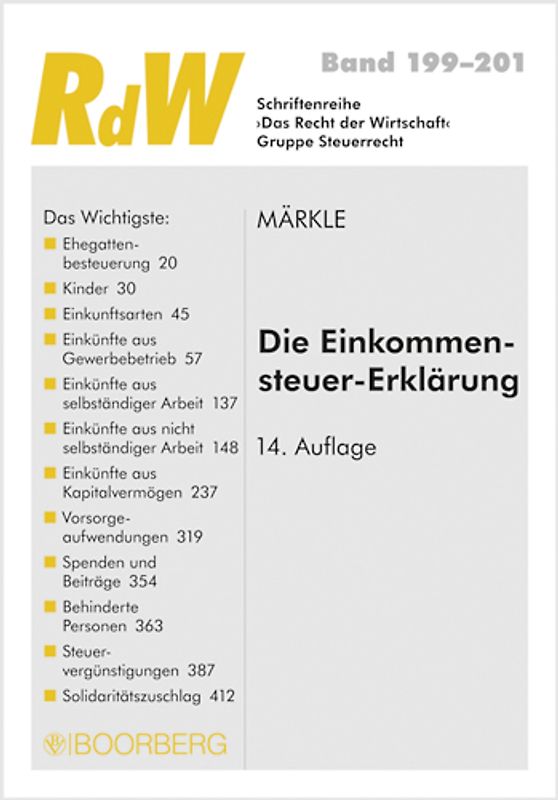 RdW

Band 199–201

Schriftenreihe
›Das Recht der Wirtschaft‹
Gruppe Steuerrecht

Das Wichtigste:

Ehegattenbesteuerung 20

Kinder 30

Einkunftsarten 45

Einkünfte aus Gewerbebetrieb 57

Einkünfte aus selbständiger Arbeit 137

Einkünfte aus nicht selbständiger Arbeit 148

Einkünfte aus Kapitalvermögen 237

Vorsorgeaufwendungen 319

Spenden und Beiträge 354

Behinderte Personen 363

Steuervergünstigungen 387

Solidaritätszuschlag 412

BOORBERG

MÄRKLE

Die Einkommensteuer-Erklärung

14. Auflage